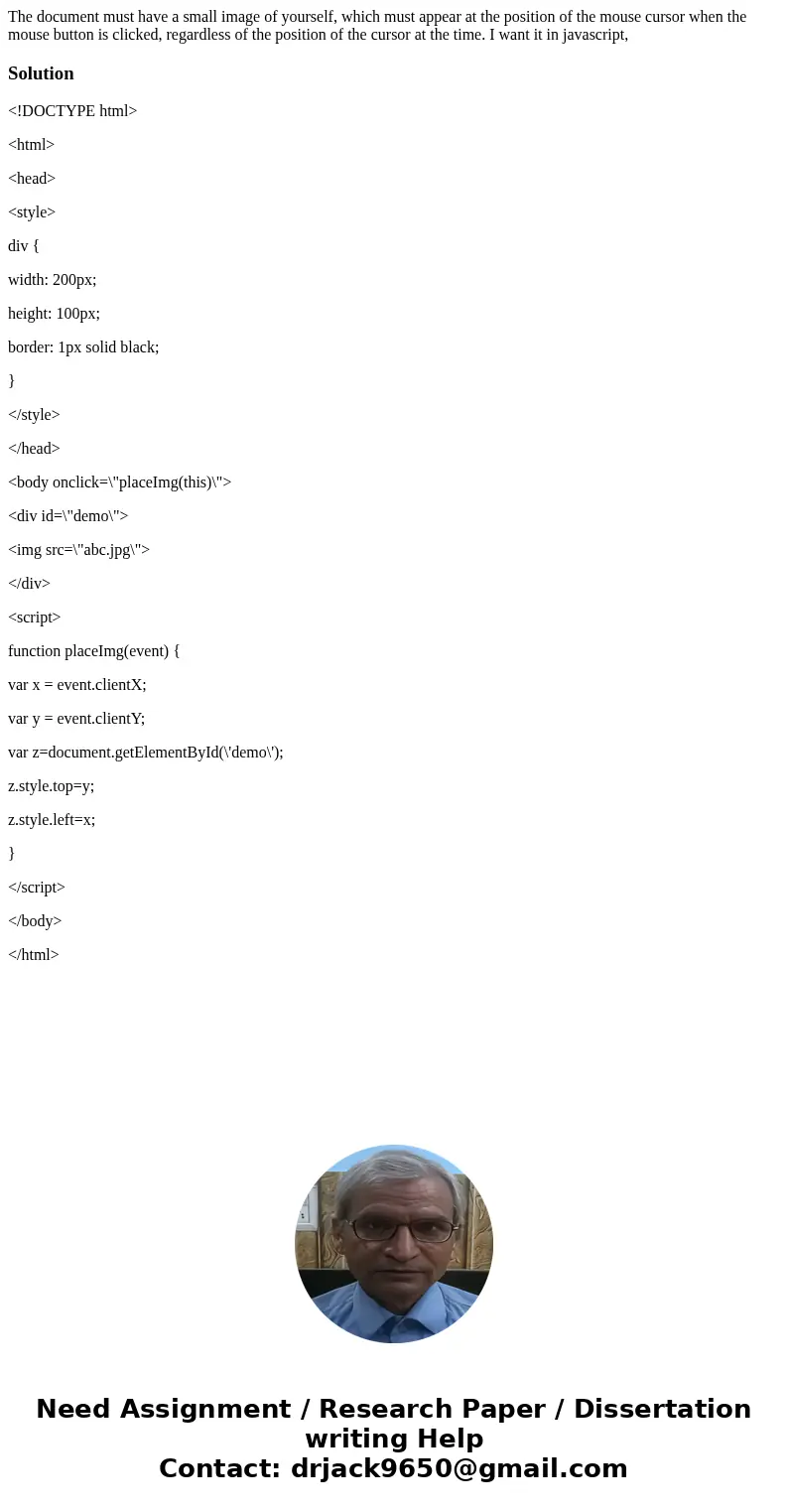 The document must have a small image of yourself, which must appear at the position of the mouse cursor when the mouse button is clicked, regardless of the position of the cursor at the time. I want it in javascript,

Solution

<!DOCTYPE html>

<html>

<head>

<style>

div {

width: 200px;

height: 100px;

border: 1px solid black;

}

</style>

</head>

<body onclick=\"placeImg(this)\">

<div id=\"demo\">

<img src=\"abc.jpg\">

</div>

<script>

function placeImg(event) {

var x = event.clientX;

var y = event.clientY;

var z=document.getElementById(\'demo\');

z.style.top=y;

z.style.left=x;

}

</script>

</body>

</html>

Need Assignment / Research Paper / Dissertation writing Help
Contact: drjack9650@gmail.com